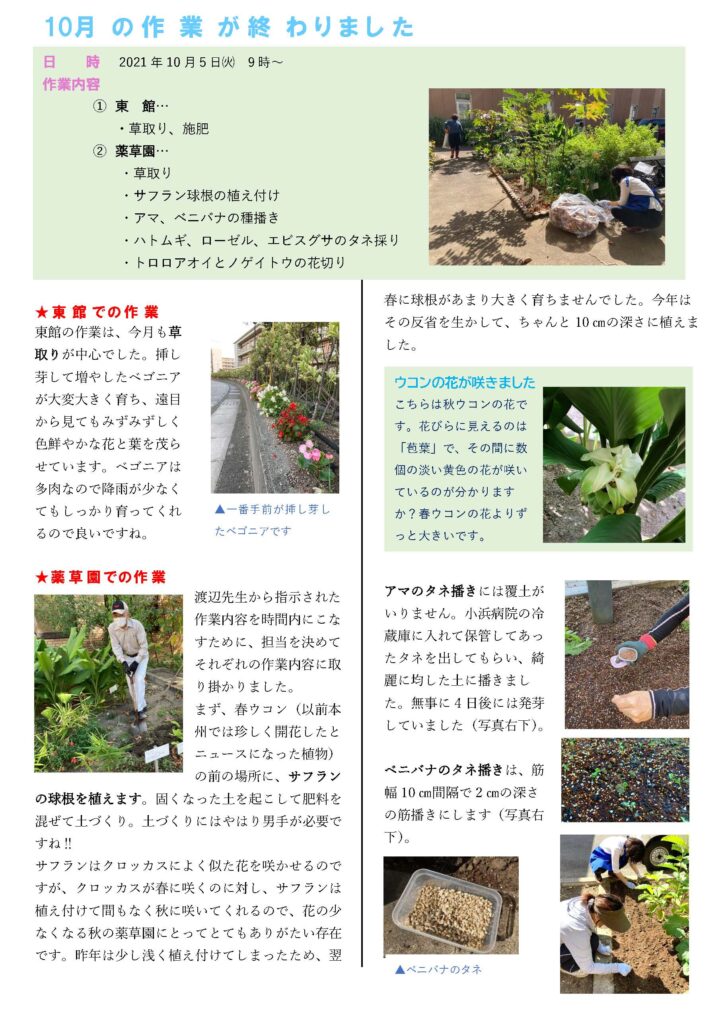 10月 の 作 業 が 終 わりました

日　時　2021 年 10 月 5 日(火)　9 時～
作業内容
① 東　館…
・草取り、施肥
② 薬草園…
・草取り
・サフラン球根の植え付け
・アマ、ベニバナの種播き
・ハトムギ、ローゼル、エビスグサのタネ採り
・トロロアオイとノゲイトウの花切り

★東 館 での 作 業
東館の作業は、今月も草取りが中心でした。挿し芽して増やしたベゴニアが大変大きく育ち、遠目から見てもみずみずしく色鮮やかな花と葉を茂らせています。ベゴニアは多肉なので降雨が少なくてもしっかり育ってくれるので良いですね。

▲一番手前が挿し芽したベゴニアです

★薬 草 園 での 作 業
渡辺先生から指示された作業内容を時間内にこなすために、担当を決めてそれぞれの作業内容に取り掛かりました。
まず、春ウコン（以前本州では珍しく開花したとニュースになった植物）の前の場所に、サフランの球根を植えます。固くなった土を起こして肥料を混ぜて土づくり。土づくりにはやはり男手が必要ですね!!
サフランはクロッカスによく似た花を咲かせるのですが、クロッカスが春に咲くのに対し、サフランは植え付けて間もなく秋に咲いてくれるので、花の少なくなる秋の薬草園にとってとてもありがたい存在です。昨年は少し浅く植え付けてしまったため、翌春に球根があまり大きく育ちませんでした。今年はその反省を生かして、ちゃんと 10 ㎝の深さに植えました。

ウコンの花が咲きました
こちらは秋ウコンの花です。花びらに見えるのは「苞葉」で、その間に数個の淡い黄色の花が咲いているのが分かりますか？春ウコンの花よりずっと大きいです。

アマのタネ播きには覆土がいりません。小浜病院の冷蔵庫に入れて保管してあったタネを出してもらい、綺麗に均した土に播きました。無事に 4 日後には発芽していました（写真右下）。

ベニバナのタネ播きは、筋幅 10 ㎝間隔で 2 ㎝の深さの筋播きにします（写真右下）。

▲ベニバナのタネ